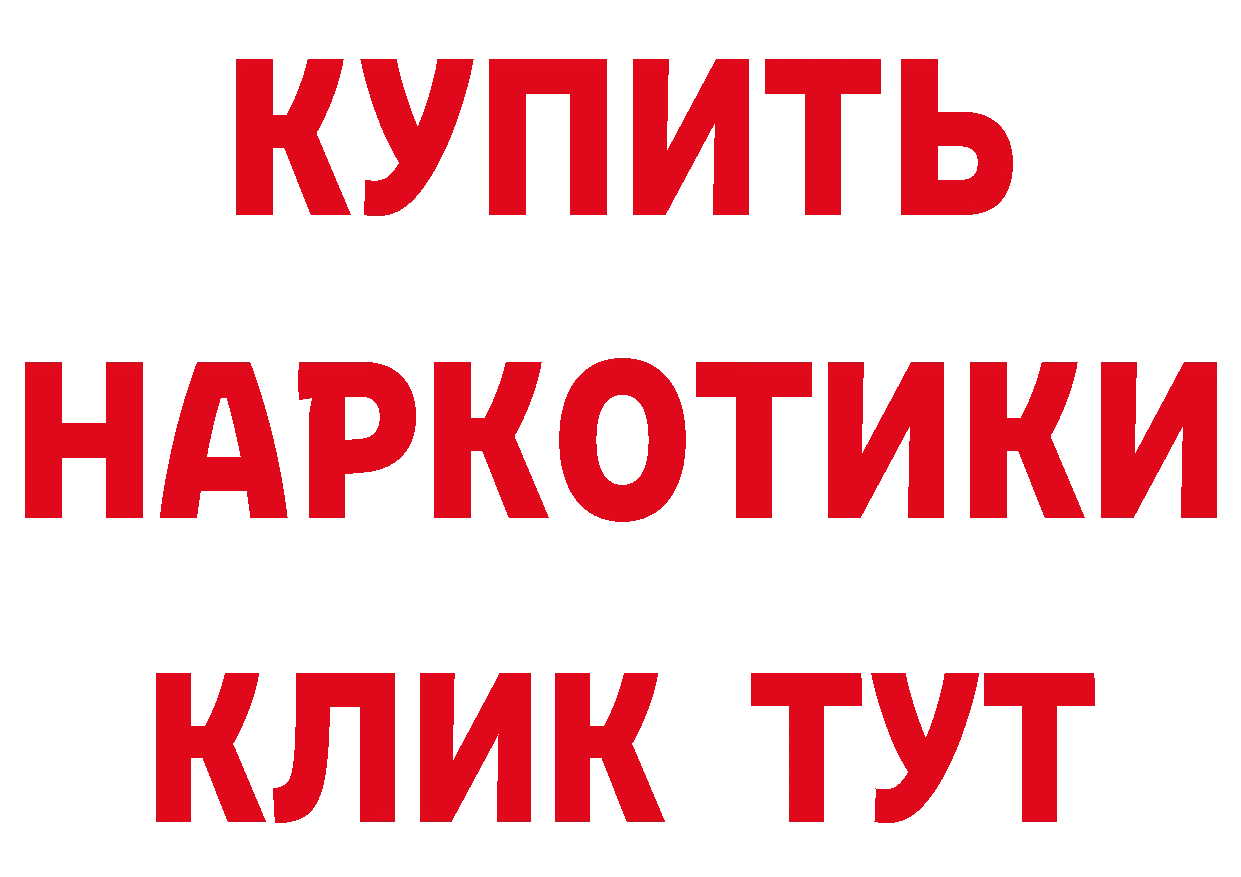 КУПИТЬ
НАРКОТИКИ
КЛИК ТУТ